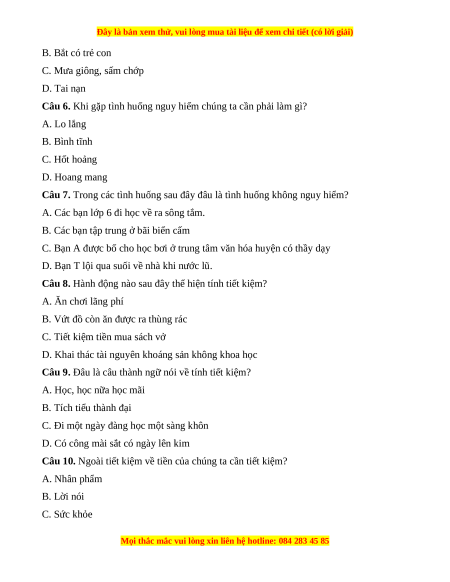 Đây là bản xem thử, vui lòng mua tài liệu để xem chi tiết (có lời giải)

B. Bắt có trẻ con

C. Mưa giông, sấm chớp

D. Tai nạn

**Câu 6.** Khi gặp tình huống nguy hiểm chúng ta cần phải làm gì?

A. Lo lắng

B. Bình tĩnh

C. Hốt hoảng

D. Hoang mang

**Câu 7.** Trong các tình huống sau đây đâu là tình huống không nguy hiểm?

A. Các bạn lớp 6 đi học về ra sông tắm.

B. Các bạn tập trung ở bãi biển cấm

C. Bạn A được bố cho học bơi ở trung tâm văn hóa huyện có thầy dạy

D. Bạn T lội qua suối về nhà khi nước lũ.

**Câu 8.** Hành động nào sau đây thể hiện tính tiết kiệm?

A. Ăn chơi lãng phí

B. Vứt đồ còn ăn được ra thùng rác

C. Tiết kiệm tiền mua sách vở

D. Khai thác tài nguyên khoáng sản không khoa học

**Câu 9.** Đâu là câu thành ngữ nói về tính tiết kiệm?

A. Học, học nữa học mãi

B. Tích tiểu thành đại

C. Đi một ngày đàng học một sàng khôn

D. Có công mài sắt có ngày lên kim

**Câu 10.** Ngoài tiết kiệm về tiền của chúng ta cần tiết kiệm?

A. Nhân phẩm

B. Lời nói

C. Sức khỏe

Mọi thắc mắc vui lòng xin liên hệ hotline: 084 283 45 85